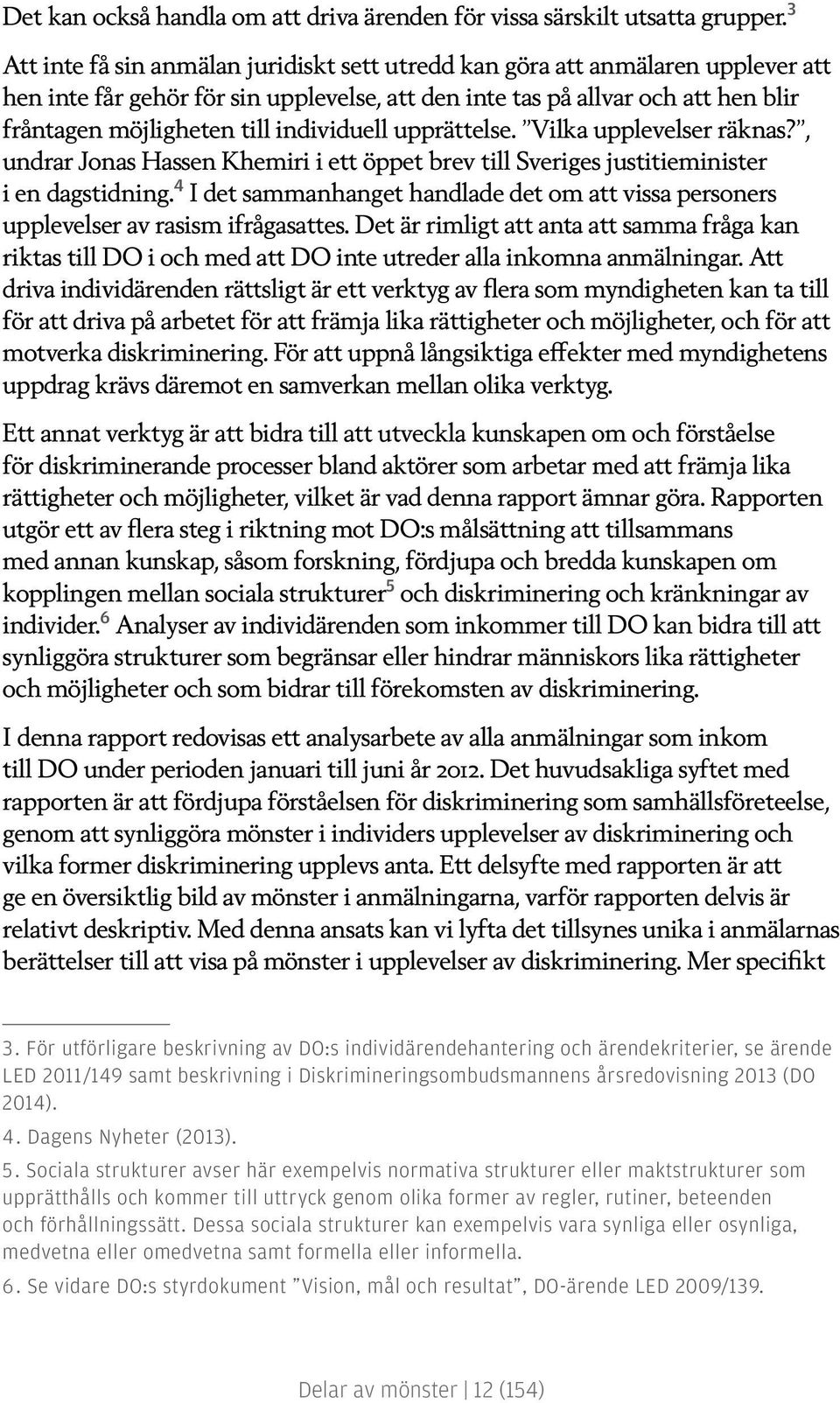 Det kan också handla om att driva ärenden för vissa särskilt utsatta grupper.$^3$ Att inte få sin anmälan juridiskt sett utredd kan göra att anmälaren upplever att hen inte får gehör för sin upplevelse, att den inte tas på allvar och att hen blir fråntagen möjligheten till individuell upprättelse. ”Vilka upplevelser räknas?”, undrar Jonas Hassen Khemiri i ett öppet brev till Sveriges justitieminister i en dagstidning.$^4$ I det sammanhanget handlade det om att vissa personers upplevelser av rasism ifrågasattes. Det är rimligt att anta att samma fråga kan riktas till DO i och med att DO inte utreder alla inkomna anmälningar. Att driva individärenden rättsligt är ett verktyg av flera som myndigheten kan ta till för att driva på arbetet för att främja lika rättigheter och möjligheter, och för att motverka diskriminering. För att uppnå långsiktiga effekter med myndighetens uppdrag krävs däremot en samverkan mellan olika verktyg.

Ett annat verktyg är att bidra till att utveckla kunskapen om och förståelse för diskriminerande processer bland aktörer som arbetar med att främja lika rättigheter och möjligheter, vilket är vad denna rapport ämnar göra. Rapporten utgör ett av flera steg i riktning mot DO:s målsättning att tillsammans med annan kunskap, såsom forskning, fördjupa och bredda kunskapen om kopplingen mellan sociala strukturer$^5$ och diskriminering och kränkningar av individer.$^6$ Analyser av individärenden som inkommer till DO kan bidra till att synliggöra strukturer som begränsar eller hindrar människors lika rättigheter och möjligheter och som bidrar till förekomsten av diskriminering.

I denna rapport redovisas ett analysarbete av alla anmälningar som inkom till DO under perioden januari till juni år 2012. Det huvudsakliga syftet med rapporten är att fördjupa förståelsen för diskriminering som samhällsföreteelse, genom att synliggöra mönster i individers upplevelser av diskriminering och vilka former diskriminering upplevs anta. Ett delsyfte med rapporten är att ge en översiktlig bild av mönster i anmälningarna, varför rapporten delvis är relativt deskriptiv. Med denna ansats kan vi lyfta det tillsynes unika i anmälarnas berättelser till att visa på mönster i upplevelser av diskriminering. Mer specifikt

3. För utförligare beskrivning av DO:s individärendehantering och ärendekriterier, se ärende LED 2011/149 samt beskrivning i Diskrimineringsombudsmannens årsredovisning 2013 (DO 2014).

4. Dagens Nyheter (2013).

5. Sociala strukturer avser här exempelvis normativa strukturer eller maktstrukturer som upprätthålls och kommer till uttryck genom olika former av regler, rutiner, beteenden och förhållningssätt. Dessa sociala strukturer kan exempelvis vara synliga eller osynliga, medvetna eller omedvetna samt formella eller informella.

6. Se vidare DO:s styrdokument ”Vision, mål och resultat”, DO-ärende LED 2009/139.

Delar av mönster | 12 (154)